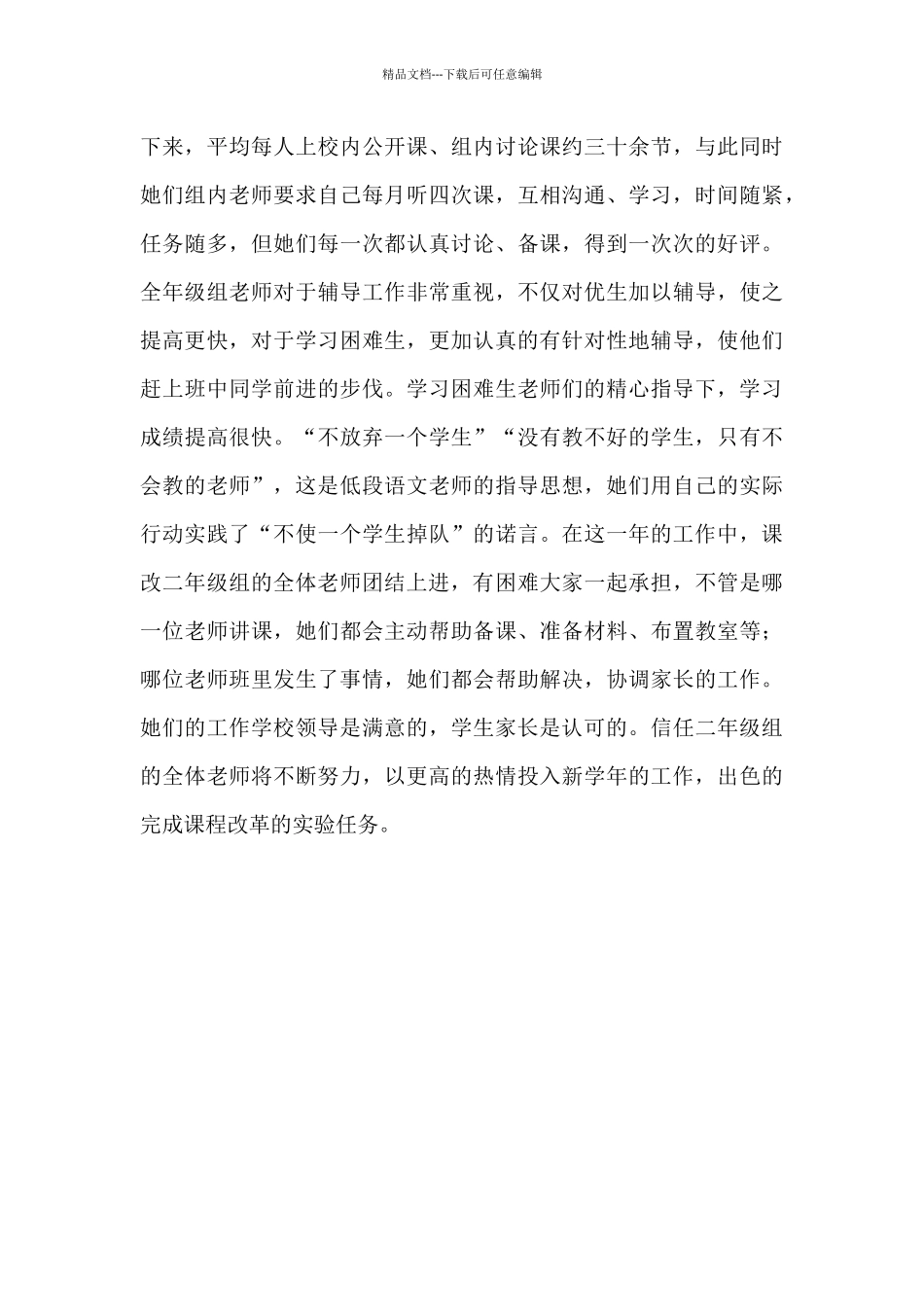 精品文档---下载后可任意编辑

下来，平均每人上校内公开课、组内讨论课约三十余节，与此同时她们组内老师要求自己每月听四次课，互相沟通、学习，时间随紧，任务随多，但她们每一次都认真讨论、备课，得到一次次的好评。全年级组老师对于辅导工作非常重视，不仅对优生加以辅导，使之提高更快，对于学习困难生，更加认真的有针对性地辅导，使他们赶上班中同学前进的步伐。学习困难生老师们的精心指导下，学习成绩提高很快。“不放弃一个学生”“没有教不好的学生，只有不会教的老师”，这是低段语文老师的指导思想，她们用自己的实际行动实践了“不使一个学生掉队”的诺言。在这一年的工作中，课改二年级组的全体老师团结上进，有困难大家一起承担，不管是哪一位老师讲课，她们都会主动帮助备课、准备材料、布置教室等；哪位老师班里发生了事情，她们都会帮助解决，协调家长的工作。她们的工作学校领导是满意的，学生家长是认可的。信任二年级组的全体老师将不断努力，以更高的热情投入新学年的工作，出色的完成课程改革的实验任务。